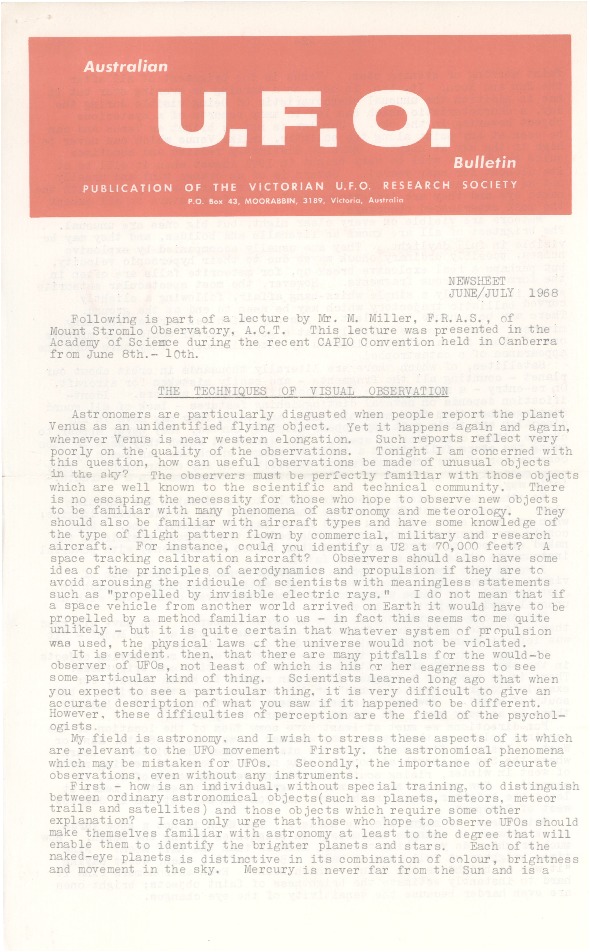 Australian

U.F.O.

Bulletin

PUBLICATION OF THE VICTORIAN U.F.O. RESEARCH SOCIETY

P.O. Box 43, MOORABBIN, 3189, Victoria, Australia

NEWSHEET
JUNE/JULY 1968

Following is part of a lecture by Mr. M. Miller, F.R.A.S., of Mount Stromlo Observatory, A.C.T. This lecture was presented in the Academy of Science during the recent CAPIO Convention held in Canberra from June 8th.- 10th.

THE TECHNIQUES OF VISUAL OBSERVATION

Astronomers are particularly disgusted when people report the planet Venus as an unidentified flying object. Yet it happens again and again, whenever Venus is near western elongation. Such reports reflect very poorly on the quality of the observations. Tonight I am concerned with this question, how can useful observations be made of unusual objects in the sky? The observers must be perfectly familiar with those objects which are well known to the scientific and technical community. There is no escaping the necessity for those who hope to observe new objects to be familiar with many phenomena of astronomy and meteorology. They should also be familiar with aircraft types and have some knowledge of the type of flight pattern flown by commercial, military and research aircraft. For instance, could you identify a U2 at 70,000 feet? A space tracking calibration aircraft? Observers should also have some idea of the principles of aerodynamics and propulsion if they are to avoid arousing the ridicule of scientists with meaningless statements such as "propelled by invisible electric rays." I do not mean that if a space vehicle from another world arrived on Earth it would have to be propelled by a method familiar to us - in fact this seems to me quite unlikely - but it is quite certain that whatever system of propulsion was used, the physical laws of the universe would not be violated.

It is evident, then, that there are many pitfalls for the would-be observer of UFOs, not least of which is his or her eagerness to see some particular kind of thing. Scientists learned long ago that when you expect to see a particular thing, it is very difficult to give an accurate description of what you saw if it happened to be different. However, these difficulties of perception are the field of the psychologists.

My field is astronomy, and I wish to stress these aspects of it which are relevant to the UFO movement. Firstly, the astronomical phenomena which may be mistaken for UFOs. Secondly, the importance of accurate observations, even without any instruments.

First - how is an individual, without special training, to distinguish between ordinary astronomical objects(such as planets, meteors, meteor trails and satellites) and those objects which require some other explanation? I can only urge that those who hope to observe UFOs should make themselves familiar with astronomy at least to the degree that will enable them to identify the brighter planets and stars. Each of the naked-eye planets is distinctive in its combination of colour, brightness and movement in the sky. Mercury is never far from the Sun and is a